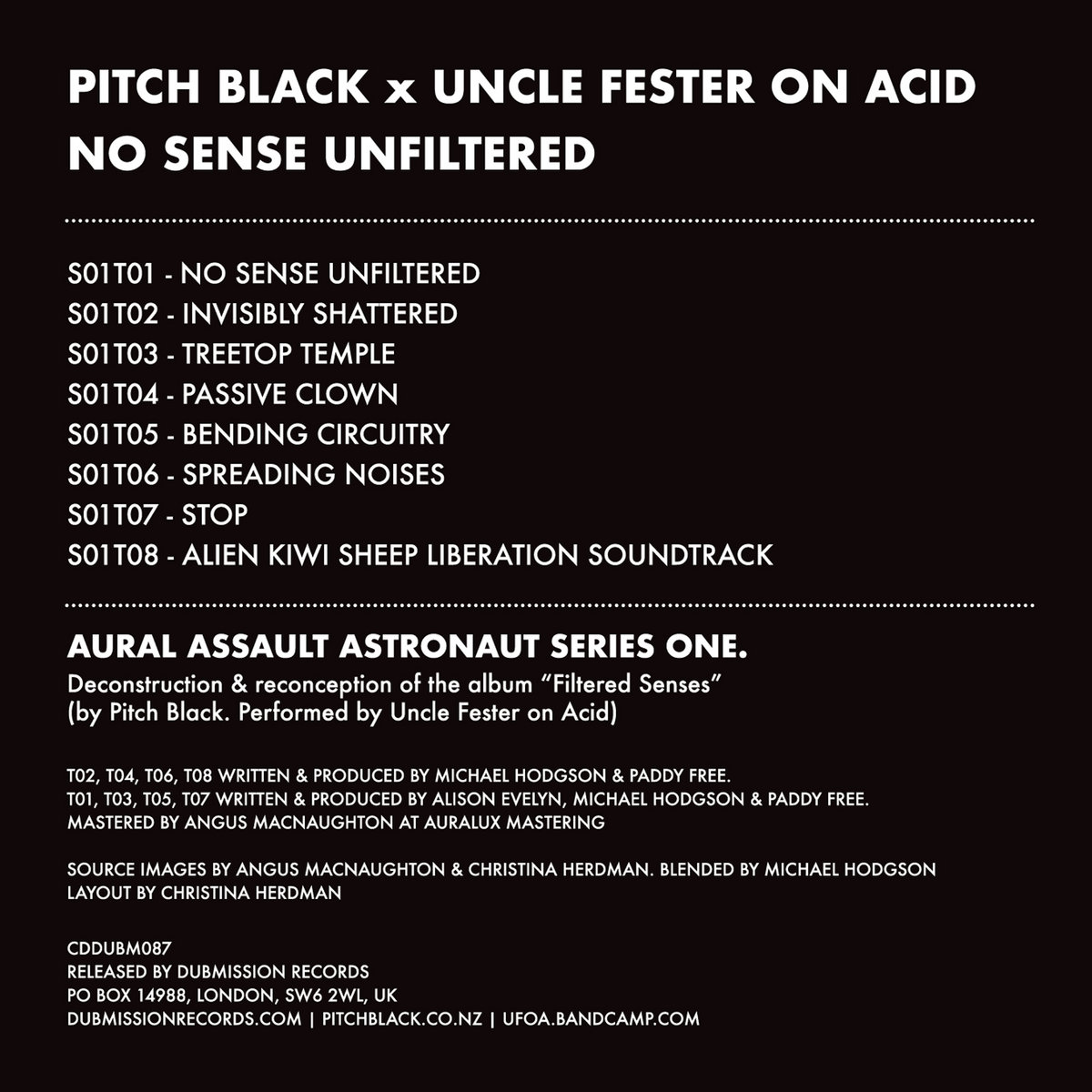 PITCH BLACK x UNCLE FESTER ON ACID
NO SENSE UNFILTERED

S01T01 - NO SENSE UNFILTERED
S01T02 - INVISIBLY SHATTERED
S01T03 - TREETOP TEMPLE
S01T04 - PASSIVE CLOWN
S01T05 - BENDING CIRCUITRY
S01T06 - SPREADING NOISES
S01T07 - STOP
S01T08 - ALIEN KIWI SHEEP LIBERATION SOUNDTRACK

AURAL ASSAULT ASTRONAUT SERIES ONE.
Deconstruction & reconception of the album "Filtered Senses"
(by Pitch Black. Performed by Uncle Fester on Acid)

T02, T04, T06, T08 WRITTEN & PRODUCED BY MICHAEL HODGSON & PADDY FREE.
T01, T03, T05, T07 WRITTEN & PRODUCED BY ALISON EVELYN, MICHAEL HODGSON & PADDY FREE.
MASTERED BY ANGUS MACNAUGHTON AT AURALUX MASTERING

SOURCE IMAGES BY ANGUS MACNAUGHTON & CHRISTINA HERDMAN. BLENDED BY MICHAEL HODGSON
LAYOUT BY CHRISTINA HERDMAN

CDDUBM087
RELEASED BY DUBMISSION RECORDS
PO BOX 14988, LONDON, SW6 2WL, UK
DUBMISSIONRECORDS.COM | PITCHBLACK.CO.NZ | UFOA.BANDCAMP.COM